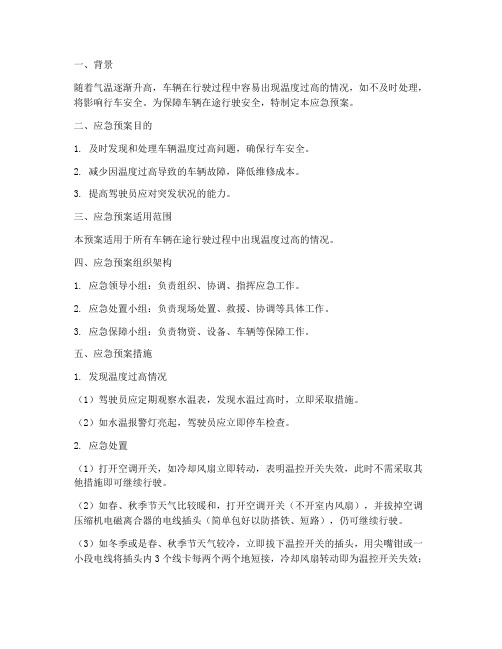 一、背景

随着气温逐渐升高，车辆在行驶过程中容易出现温度过高的情况，如不及时处理，将影响行车安全。为保障车辆在途行驶安全，特制定本应急预案。

二、应急预案目的

1. 及时发现和处理车辆温度过高问题，确保行车安全。

2. 减少因温度过高导致的车辆故障，降低维修成本。

3. 提高驾驶员应对突发状况的能力。

三、应急预案适用范围

本预案适用于所有车辆在途行驶过程中出现温度过高的情况。

四、应急预案组织架构

1. 应急领导小组：负责组织、协调、指挥应急工作。

2. 应急处置小组：负责现场处置、救援、协调等具体工作。

3. 应急保障小组：负责物资、设备、车辆等保障工作。

五、应急预案措施

1. 发现温度过高情况

（1）驾驶员应定期观察水温表，发现水温过高时，立即采取措施。

（2）如水温报警灯亮起，驾驶员应立即停车检查。

2. 应急处置

（1）打开空调开关，如冷却风扇立即转动，表明温控开关失效，此时不需采取其他措施即可继续行驶。

（2）如春、秋季节天气比较暖和，打开空调开关（不开室内风扇），并拔掉空调压缩机电磁离合器的电线插头（简单包好以防搭铁、短路），仍可继续行驶。

（3）如冬季或是春、秋季节天气较冷，立即拔下温控开关的插头，用尖嘴钳或一小段电线将插头内 3 个线卡每两个两个地短接，冷却风扇转动即为温控开关失效；